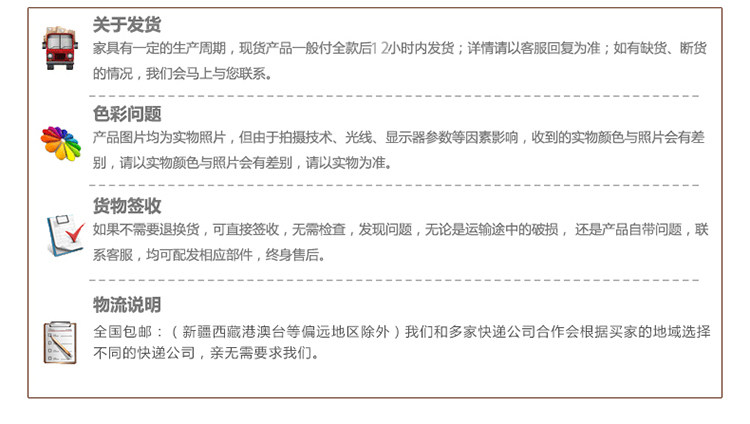 关于发货

家具有一定的生产周期，现货产品一般付全款后12小时内发货；详情请以客服回复为准；如有缺货、断货的情况，我们会马上与您联系。

色彩问题

产品图片均为实物照片，但由于拍摄技术、光线、显示器参数等因素影响，收到的实物颜色与照片会有差别，请以实物颜色与照片会有差别，请以实物为准。

货物签收

如果不需要退换货，可直接签收，无需检查，发现问题，无论是运输途中的破损，还是产品自带问题，联系客服，均可配发相应部件，终身售后。

物流说明

全国包邮：（新疆西藏港澳台等偏远地区除外）我们和多家快递公司合作会根据买家的地域选择不同的快递公司，亲无需要求我们。